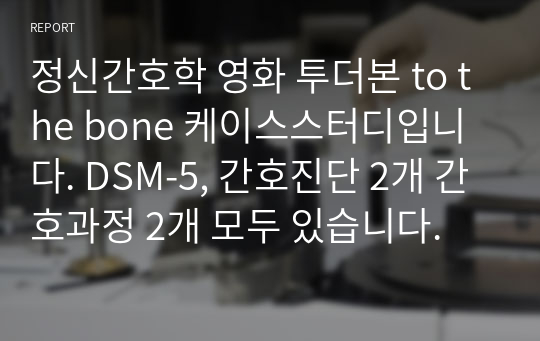 REPORT

정신간호학 영화 투더본 to the bone 케이스스터디입니다. DSM-5, 간호진단 2개 간호과정 2개 모두 있습니다.